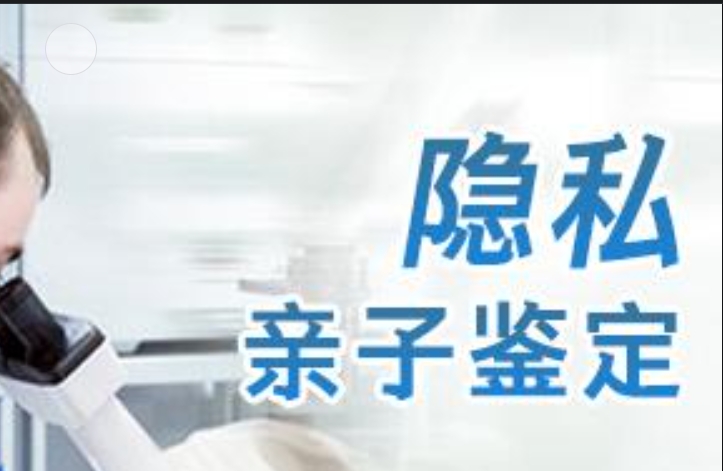 隐私
亲子鉴定